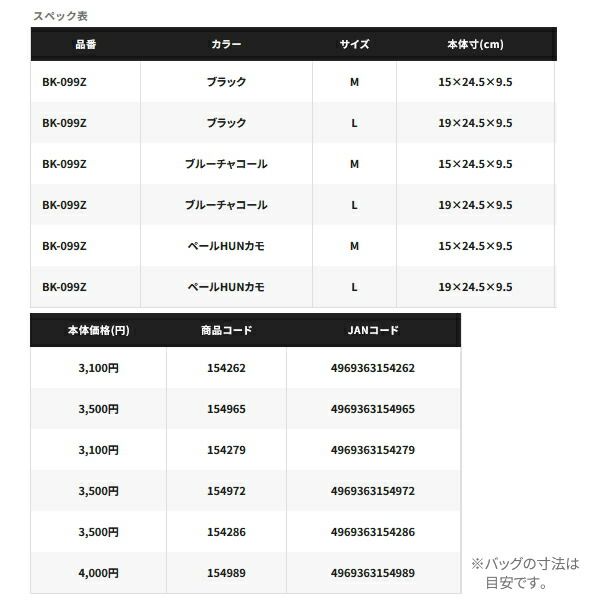 スペック表

| 品番 | カラー | サイズ | 本体寸(cm) |
|---|---|---|---|
| BK-099Z | ブラック | M | 15×24.5×9.5 |
| BK-099Z | ブラック | L | 19×24.5×9.5 |
| BK-099Z | ブルーチャコール | M | 15×24.5×9.5 |
| BK-099Z | ブルーチャコール | L | 19×24.5×9.5 |
| BK-099Z | ペールHUNカモ | M | 15×24.5×9.5 |
| BK-099Z | ペールHUNカモ | L | 19×24.5×9.5 |

| 本体価格(円) | 商品コード | JANコード |
|---|---|---|
| 3,100円 | 154262 | 4969363154262 |
| 3,500円 | 154965 | 4969363154965 |
| 3,100円 | 154279 | 4969363154279 |
| 3,500円 | 154972 | 4969363154972 |
| 3,500円 | 154286 | 4969363154286 |
| 4,000円 | 154989 | 4969363154989 |

※バッグの寸法は目安です。